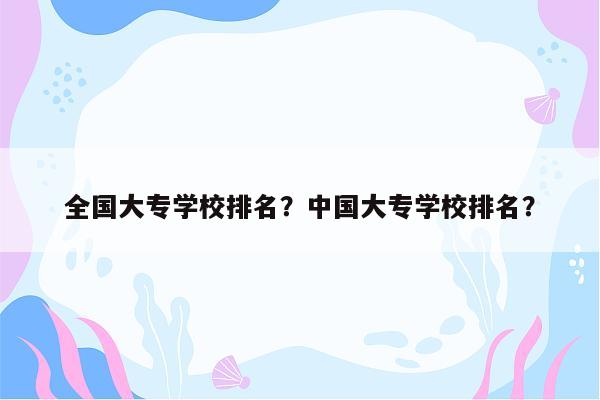 全国大专学校排名？中国大专学校排名？